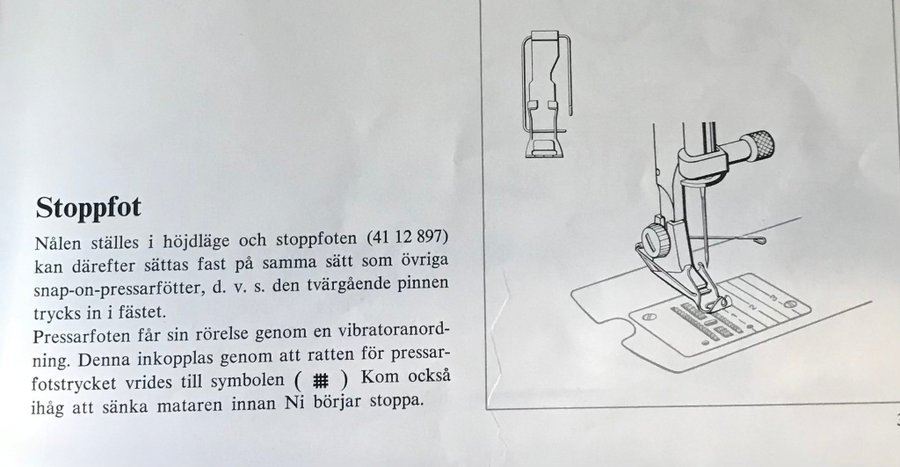 Stoppfot

Nålen ställes i höjdläge och stoppfoten (41 12 897) kan därefter sättas fast på samma sätt som övriga snap-on-pressarfötter, d. v. s. den tvärgående pinnen trycks in i fästet.

Pressarfoten får sin rörelse genom en vibratoranordning. Denna inkopplas genom att ratten för pressarfotstrycket vrides till symbolen ( # ) Kom också ihåg att sänka mataren innan Ni börjar stoppa.